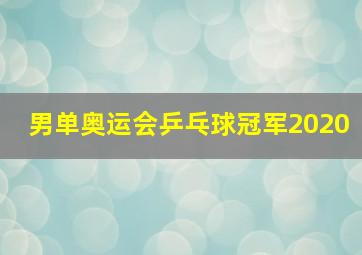 男单奥运会乒乓球冠军2020